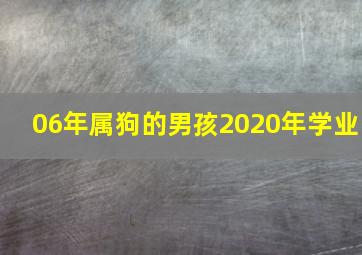 06年属狗的男孩2020年学业